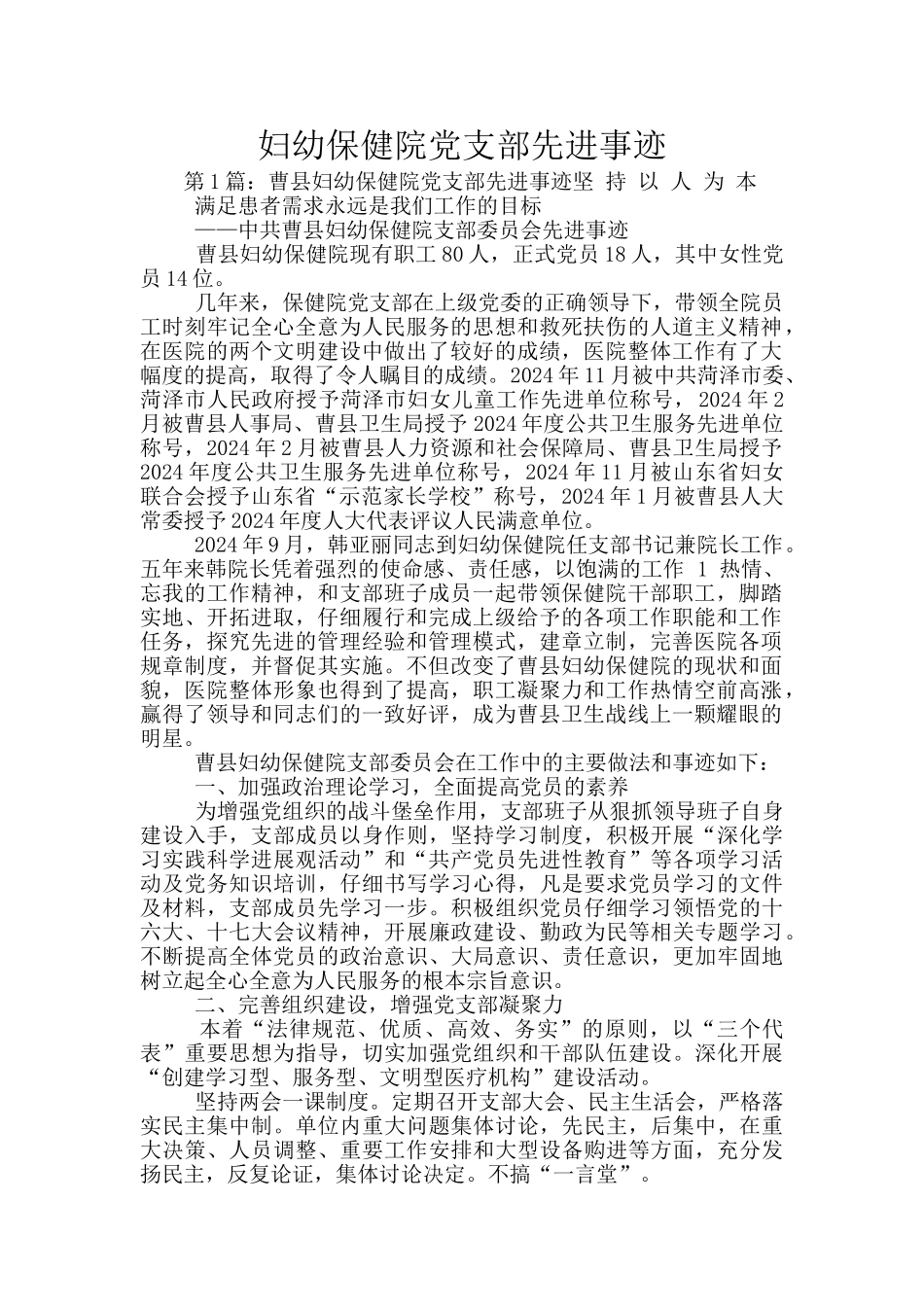 妇幼保健院党支部先进事迹

第1篇：曹县妇幼保健院党支部先进事迹坚 持 以 人 为 本

满足患者需求永远是我们工作的目标

——中共曹县妇幼保健院支部委员会先进事迹

曹县妇幼保健院现有职工80人，正式党员18人，其中女性党员14位。

几年来，保健院党支部在上级党委的正确领导下，带领全院员工时刻牢记全心全意为人民服务的思想和救死扶伤的人道主义精神，在医院的两个文明建设中做出了较好的成绩，医院整体工作有了大幅度的提高，取得了令人瞩目的成绩。2024年11月被中共菏泽市委、菏泽市人民政府授予菏泽市妇女儿童工作先进单位称号，2024年2月被曹县人事局、曹县卫生局授予2024年度公共卫生服务先进单位称号，2024年2月被曹县人力资源和社会保障局、曹县卫生局授予2024年度公共卫生服务先进单位称号，2024年11月被山东省妇女联合会授予山东省“示范家长学校”称号，2024年1月被曹县人大常委授予2024年度人大代表评议人民满意单位。

2024年9月，韩亚丽同志到妇幼保健院任支部书记兼院长工作。五年来韩院长凭着强烈的使命感、责任感，以饱满的工作 1 热情、忘我的工作精神，和支部班子成员一起带领保健院干部职工，脚踏实地、开拓进取，仔细履行和完成上级给予的各项工作职能和工作任务，探究先进的管理经验和管理模式，建章立制，完善医院各项规章制度，并督促其实施。不但改变了曹县妇幼保健院的现状和面貌，医院整体形象也得到了提高，职工凝聚力和工作热情空前高涨，赢得了领导和同志们的一致好评，成为曹县卫生战线上一颗耀眼的明星。

曹县妇幼保健院支部委员会在工作中的主要做法和事迹如下：

一、加强政治理论学习，全面提高党员的素养

为增强党组织的战斗堡垒作用，支部班子从狠抓领导班子自身建设入手，支部成员以身作则，坚持学习制度，积极开展“深化学习实践科学进展观活动”和“共产党员先进性教育”等各项学习活动及党务知识培训，仔细书写学习心得，凡是要求党员学习的文件及材料，支部成员先学习一步。积极组织党员仔细学习领悟党的十六大、十七大会议精神，开展廉政建设、勤政为民等相关专题学习。不断提高全体党员的政治意识、大局意识、责任意识，更加牢固地树立起全心全意为人民服务的根本宗旨意识。

二、完善组织建设，增强党支部凝聚力

本着“法律规范、优质、高效、务实”的原则，以“三个代表”重要思想为指导，切实加强党组织和干部队伍建设。深化开展“创建学习型、服务型、文明型医疗机构”建设活动。

坚持两会一课制度。定期召开支部大会、民主生活会，严格落实民主集中制。单位内重大问题集体讨论，先民主，后集中，在重大决策、人员调整、重要工作安排和大型设备购进等方面，充分发扬民主，反复论证，集体讨论决定。不搞“一言堂”。